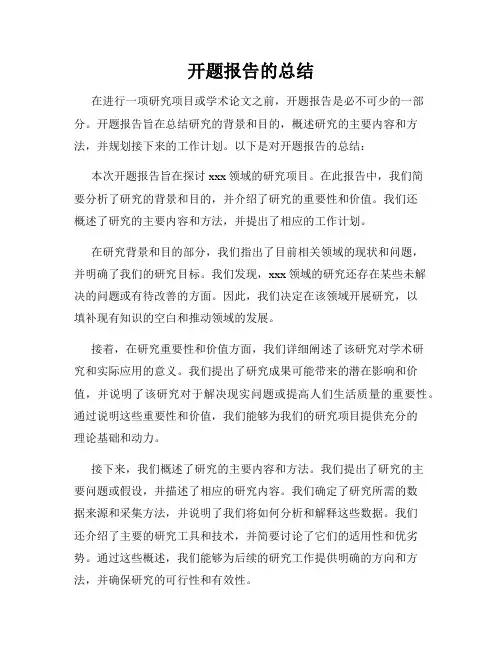 开题报告的总结

在进行一项研究项目或学术论文之前，开题报告是必不可少的一部分。开题报告旨在总结研究的背景和目的，概述研究的主要内容和方法，并规划接下来的工作计划。以下是对开题报告的总结：

本次开题报告旨在探讨 xxx 领域的研究项目。在此报告中，我们简要分析了研究的背景和目的，并介绍了研究的重要性和价值。我们还概述了研究的主要内容和方法，并提出了相应的工作计划。

在研究背景和目的部分，我们指出了目前相关领域的现状和问题，并明确了我们的研究目标。我们发现，xxx 领域的研究还存在某些未解决的问题或有待改善的方面。因此，我们决定在该领域开展研究，以填补现有知识的空白和推动领域的发展。

接着，在研究重要性和价值方面，我们详细阐述了该研究对学术研究和实际应用的意义。我们提出了研究成果可能带来的潜在影响和价值，并说明了该研究对于解决现实问题或提高人们生活质量的重要性。通过说明这些重要性和价值，我们能够为我们的研究项目提供充分的理论基础和动力。

接下来，我们概述了研究的主要内容和方法。我们提出了研究的主要问题或假设，并描述了相应的研究内容。我们确定了研究所需的数据来源和采集方法，并说明了我们将如何分析和解释这些数据。我们还介绍了主要的研究工具和技术，并简要讨论了它们的适用性和优劣势。通过这些概述，我们能够为后续的研究工作提供明确的方向和方法，并确保研究的可行性和有效性。